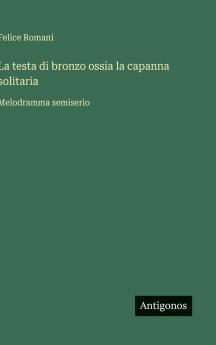 Felice Romani

La testa di bronzo ossia la capanna solitaria

Melodramma semiserio

Antigonos